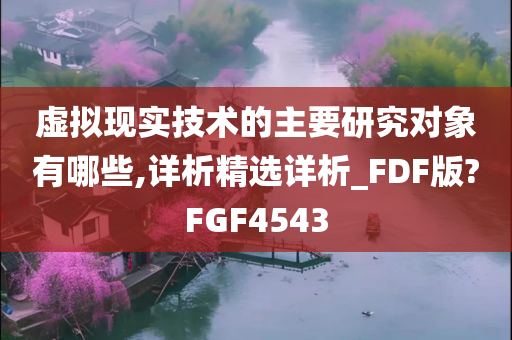 虚拟现实技术的主要研究对象有哪些,详析精选详析_FDF版?FGF4543